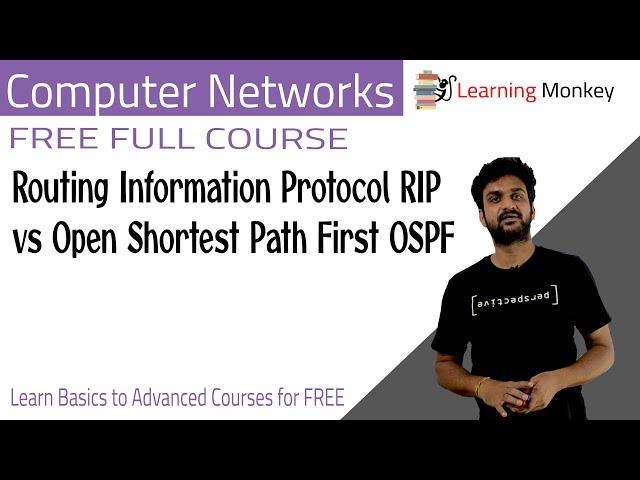 Computer Networks

Learning Monkey

FREE FULL COURSE

Routing Information Protocol RIP vs Open Shortest Path First OSPF

[perspective]

Learn Basics to Advanced Courses for FREE